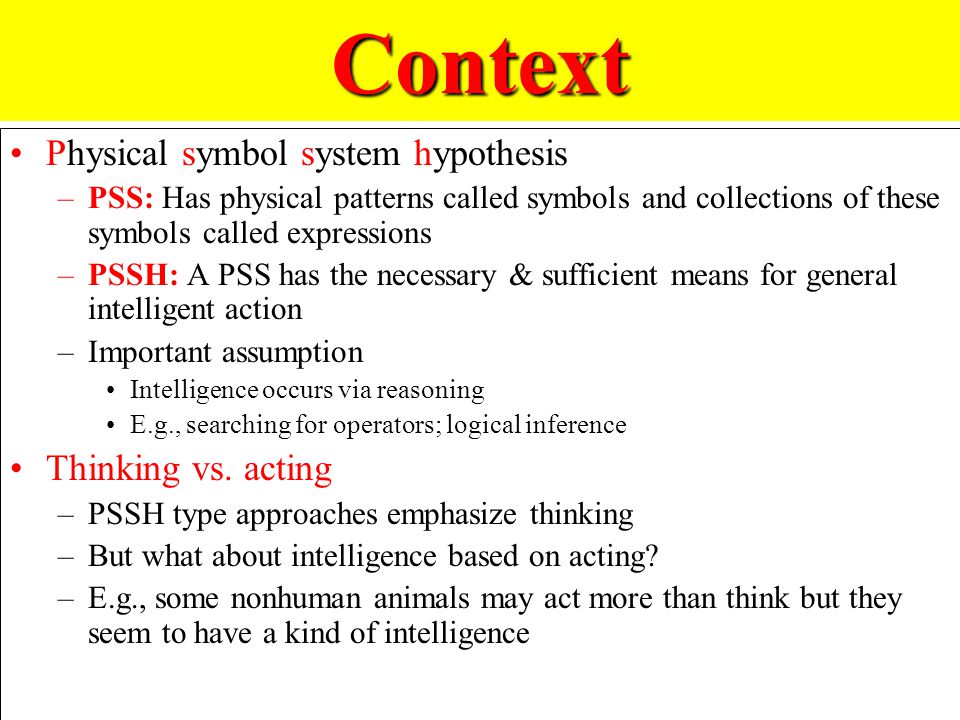 Context

• Physical symbol system hypothesis
– PSS: Has physical patterns called symbols and collections of these symbols called expressions
– PSSH: A PSS has the necessary & sufficient means for general intelligent action
– Important assumption
• Intelligence occurs via reasoning
• E.g., searching for operators; logical inference

• Thinking vs. acting
– PSSH type approaches emphasize thinking
– But what about intelligence based on acting?
– E.g., some nonhuman animals may act more than think but they seem to have a kind of intelligence